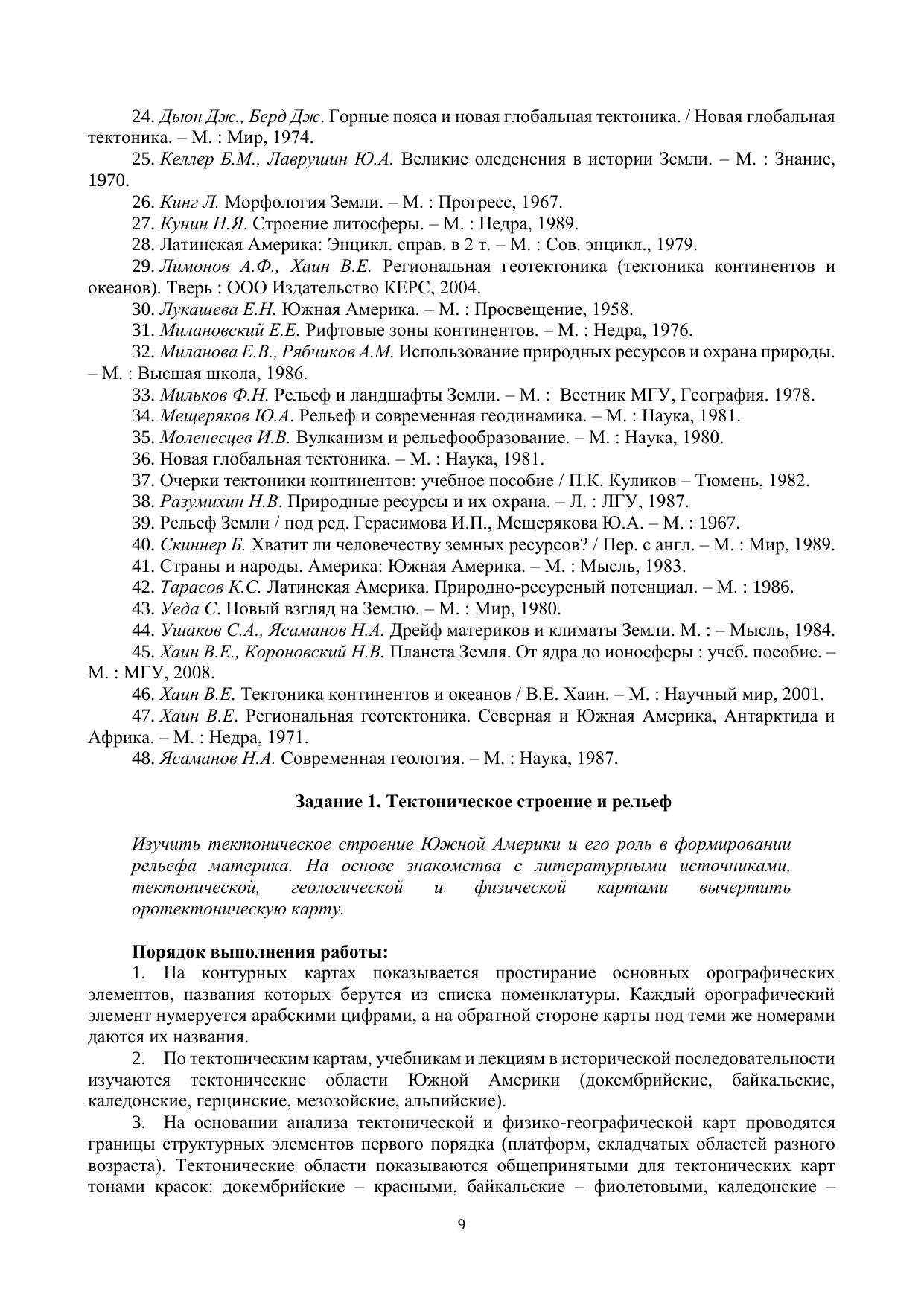 24. Дьюн Дж., Берд Дж. Горные пояса и новая глобальная тектоника. / Новая глобальная тектоника. – М. : Мир, 1974.

25. Келлер Б.М., Лаврушин Ю.А. Великие оледенения в истории Земли. – М. : Знание, 1970.

26. Кинг Л. Морфология Земли. – М. : Прогресс, 1967.

27. Кунин Н.Я. Строение литосферы. – М. : Недра, 1989.

28. Латинская Америка: Энцикл. справ. в 2 т. – М. : Сов. энцикл., 1979.

29. Лимонов А.Ф., Хаин В.Е. Региональная геотектоника (тектоника континентов и океанов). Тверь : ООО Издательство КЕРС, 2004.

30. Лукашева Е.Н. Южная Америка. – М. : Просвещение, 1958.

31. Милановский Е.Е. Рифтовые зоны континентов. – М. : Недра, 1976.

32. Миланова Е.В., Рябчиков А.М. Использование природных ресурсов и охрана природы. – М. : Высшая школа, 1986.

33. Мильков Ф.Н. Рельеф и ландшафты Земли. – М. : Вестник МГУ, География. 1978.

34. Мещеряков Ю.А. Рельеф и современная геодинамика. – М. : Наука, 1981.

35. Моленесцев И.В. Вулканизм и рельефообразование. – М. : Наука, 1980.

36. Новая глобальная тектоника. – М. : Наука, 1981.

37. Очерки тектоники континентов: учебное пособие / П.К. Куликов – Тюмень, 1982.

38. Разумихин Н.В. Природные ресурсы и их охрана. – Л. : ЛГУ, 1987.

39. Рельеф Земли / под ред. Герасимова И.П., Мещерякова Ю.А. – М. : 1967.

40. Скиннер Б. Хватит ли человечеству земных ресурсов? / Пер. с англ. – М. : Мир, 1989.

41. Страны и народы. Америка: Южная Америка. – М. : Мысль, 1983.

42. Тарасов К.С. Латинская Америка. Природно-ресурсный потенциал. – М. : 1986.

43. Уеда С. Новый взгляд на Землю. – М. : Мир, 1980.

44. Ушаков С.А., Ясаманов Н.А. Дрейф материков и климаты Земли. М. : – Мысль, 1984.

45. Хаин В.Е., Короновский Н.В. Планета Земля. От ядра до ионосферы : учеб. пособие. – М. : МГУ, 2008.

46. Хаин В.Е. Тектоника континентов и океанов / В.Е. Хаин. – М. : Научный мир, 2001.

47. Хаин В.Е. Региональная геотектоника. Северная и Южная Америка, Антарктида и Африка. – М. : Недра, 1971.

48. Ясаманов Н.А. Современная геология. – М. : Наука, 1987.

Задание 1. Тектоническое строение и рельеф

Изучить тектоническое строение Южной Америки и его роль в формировании рельефа материка. На основе знакомства с литературными источниками, тектонической, геологической и физической картами вычертить оротектоническую карту.

Порядок выполнения работы:

1. На контурных картах показывается простирание основных орографических элементов, названия которых берутся из списка номенклатуры. Каждый орографический элемент нумеруется арабскими цифрами, а на обратной стороне карты под теми же номерами даются их названия.

2. По тектоническим картам, учебникам и лекциям в исторической последовательности изучаются тектонические области Южной Америки (докембрийские, байкальские, каледонские, герцинские, мезозойские, альпийские).

3. На основании анализа тектонической и физико-географической карт проводятся границы структурных элементов первого порядка (платформ, складчатых областей разного возраста). Тектонические области показываются общепринятыми для тектонических карт тонами красок: докембрийские – красными, байкальские – фиолетовыми, каледонские –

9